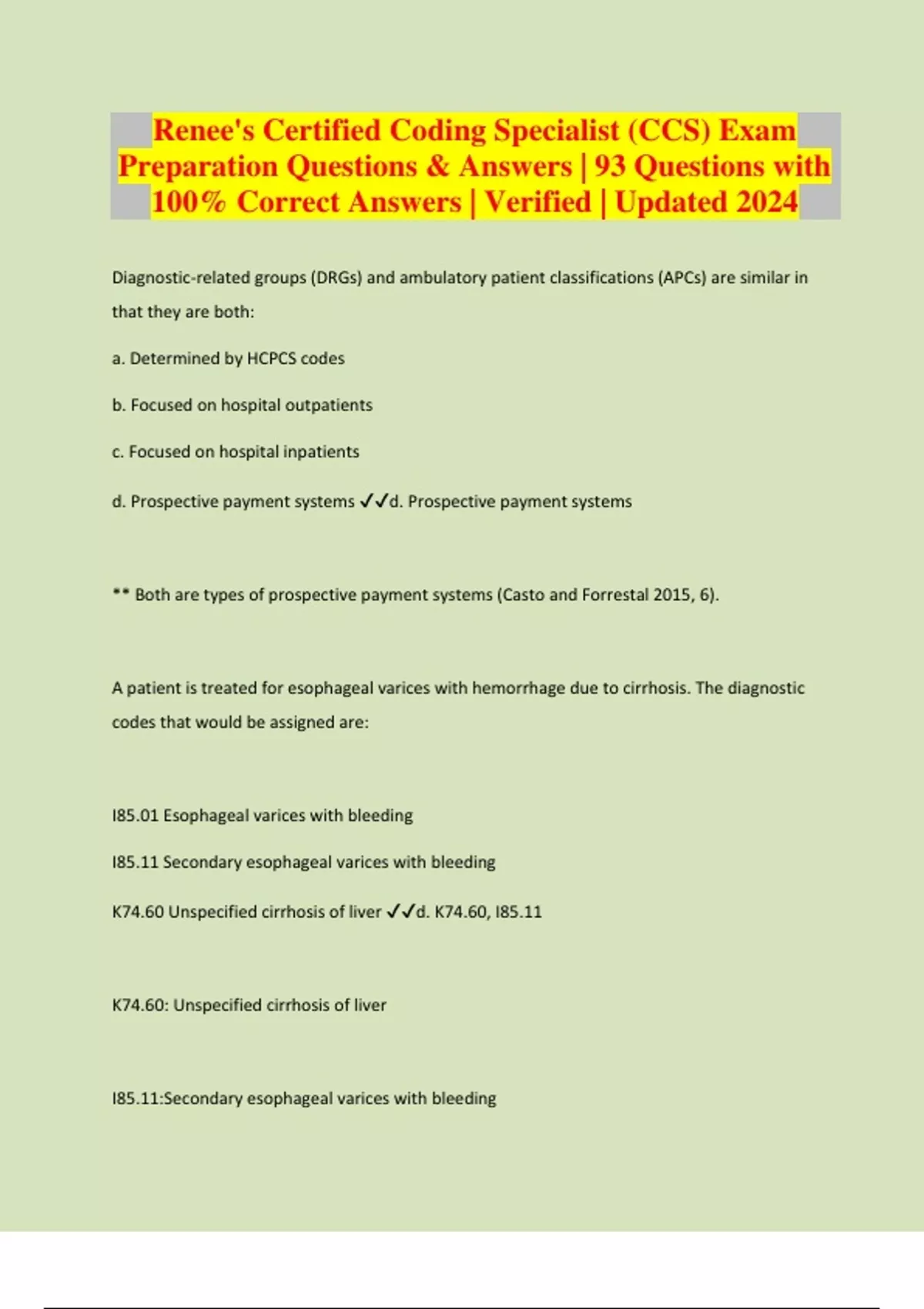 Renee's Certified Coding Specialist (CCS) Exam Preparation Questions & Answers | 93 Questions with 100% Correct Answers | Verified | Updated 2024

Diagnostic-related groups (DRGs) and ambulatory patient classifications (APCs) are similar in that they are both:

a. Determined by HCPCS codes

b. Focused on hospital outpatients

c. Focused on hospital inpatients

d. Prospective payment systems ✓✓d. Prospective payment systems

** Both are types of prospective payment systems (Casto and Forrestal 2015, 6).

A patient is treated for esophageal varices with hemorrhage due to cirrhosis. The diagnostic codes that would be assigned are:

I85.01 Esophageal varices with bleeding

I85.11 Secondary esophageal varices with bleeding

K74.60 Unspecified cirrhosis of liver ✓✓d. K74.60, I85.11

K74.60: Unspecified cirrhosis of liver

I85.11:Secondary esophageal varices with bleeding